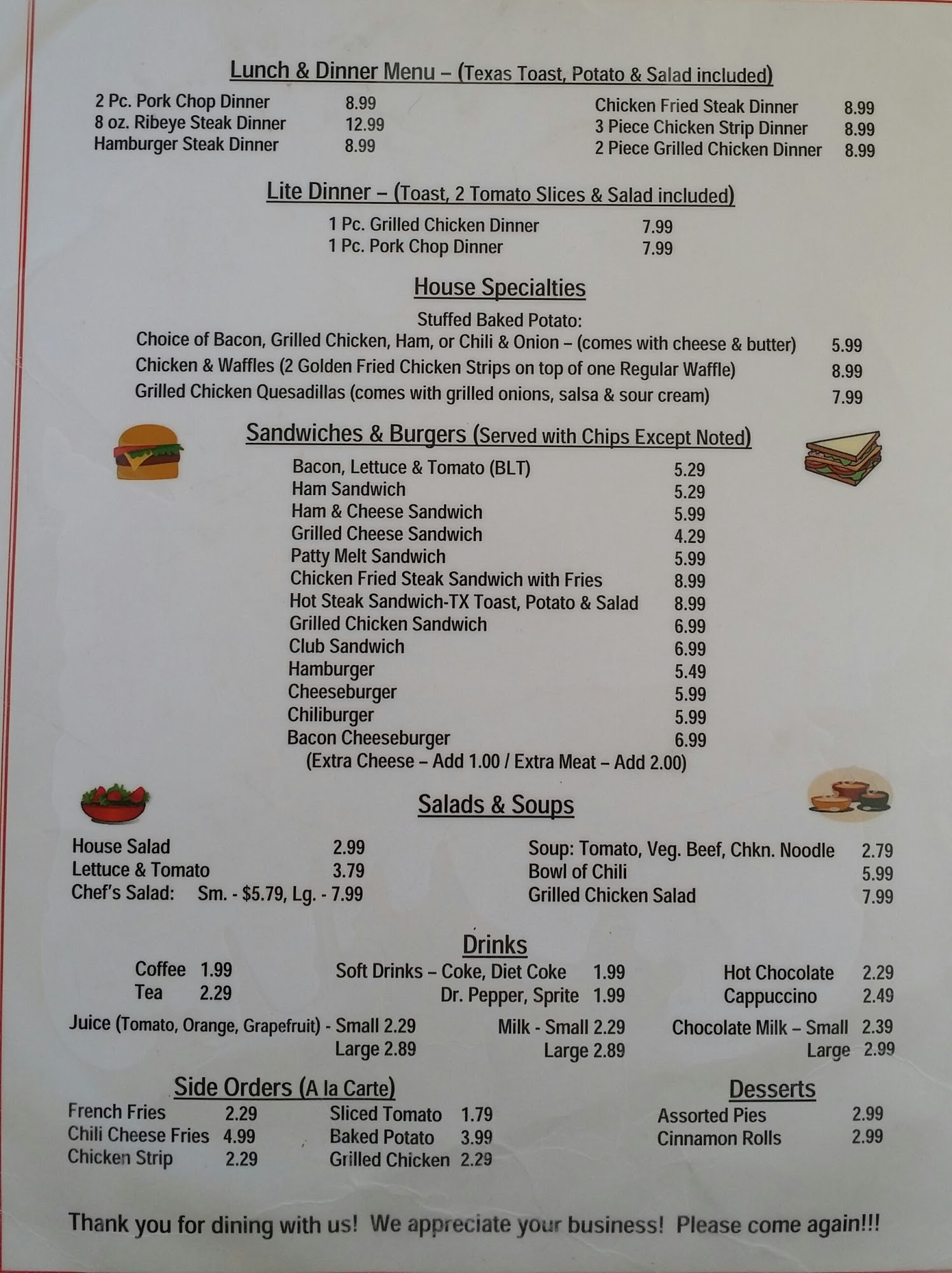 Lunch & Dinner Menu – (Texas Toast, Potato & Salad included)

2 Pc. Pork Chop Dinner 8.99
8 oz. Ribeye Steak Dinner 12.99
Hamburger Steak Dinner 8.99

Chicken Fried Steak Dinner 8.99
3 Piece Chicken Strip Dinner 8.99
2 Piece Grilled Chicken Dinner 8.99

Lite Dinner – (Toast, 2 Tomato Slices & Salad included)

1 Pc. Grilled Chicken Dinner 7.99
1 Pc. Pork Chop Dinner 7.99

House Specialties

Stuffed Baked Potato:
Choice of Bacon, Grilled Chicken, Ham, or Chili & Onion – (comes with cheese & butter) 5.99
Chicken & Waffles (2 Golden Fried Chicken Strips on top of one Regular Waffle) 8.99
Grilled Chicken Quesadillas (comes with grilled onions, salsa & sour cream) 7.99

Sandwiches & Burgers (Served with Chips Except Noted)

Bacon, Lettuce & Tomato (BLT) 5.29
Ham Sandwich 5.29
Ham & Cheese Sandwich 5.99
Grilled Cheese Sandwich 4.29
Patty Melt Sandwich 5.99
Chicken Fried Steak Sandwich with Fries 8.99
Hot Steak Sandwich-TX Toast, Potato & Salad 8.99
Grilled Chicken Sandwich 6.99
Club Sandwich 6.99
Hamburger 5.49
Cheeseburger 5.99
Chiliburger 5.99
Bacon Cheeseburger 6.99
(Extra Cheese – Add 1.00 / Extra Meat – Add 2.00)

Salads & Soups

House Salad 2.99
Lettuce & Tomato 3.79
Chef's Salad: Sm. - $5.79, Lg. - 7.99

Soup: Tomato, Veg. Beef, Chkn. Noodle 2.79
Bowl of Chili 5.99
Grilled Chicken Salad 7.99

Drinks

Coffee 1.99
Tea 2.29

Soft Drinks – Coke, Diet Coke 1.99
Dr. Pepper, Sprite 1.99

Hot Chocolate 2.29
Cappuccino 2.49

Juice (Tomato, Orange, Grapefruit) - Small 2.29
Large 2.89

Milk - Small 2.29
Large 2.89

Chocolate Milk – Small 2.39
Large 2.99

Side Orders (A la Carte)

French Fries 2.29
Chili Cheese Fries 4.99
Chicken Strip 2.29

Sliced Tomato 1.79
Baked Potato 3.99
Grilled Chicken 2.29

Desserts

Assorted Pies 2.99
Cinnamon Rolls 2.99

Thank you for dining with us! We appreciate your business! Please come again!!!